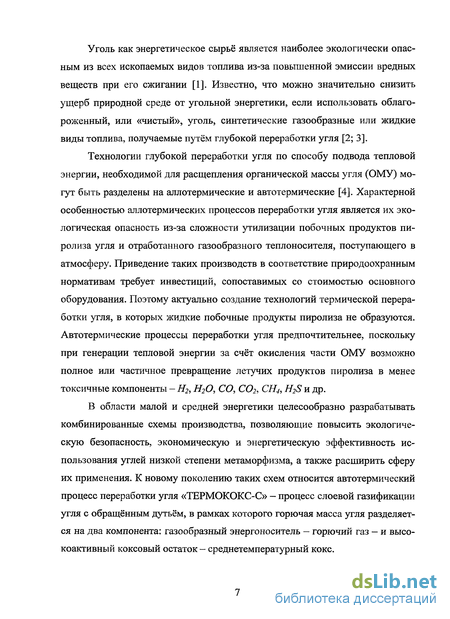 Уголь как энергетическое сырьё является наиболее экологически опасным из всех ископаемых видов топлива из-за повышенной эмиссии вредных веществ при его сжигании [1]. Известно, что можно значительно снизить ущерб природной среде от угольной энергетики, если использовать облагороженный, или «чистый», уголь, синтетические газообразные или жидкие виды топлива, получаемые путём глубокой переработки угля [2; 3].

Технологии глубокой переработки угля по способу подвода тепловой энергии, необходимой для расщепления органической массы угля (ОМУ) могут быть разделены на аллотермические и автотермические [4]. Характерной особенностью аллотермических процессов переработки угля является их экологическая опасность из-за сложности утилизации побочных продуктов пиролиза угля и отработанного газообразного теплоносителя, поступающего в атмосферу. Приведение таких производств в соответствие природоохранным нормативам требует инвестиций, сопоставимых со стоимостью основного оборудования. Поэтому актуально создание технологий термической переработки угля, в которых жидкие побочные продукты пиролиза не образуются. Автотермические процессы переработки угля предпочтительнее, поскольку при генерации тепловой энергии за счёт окисления части ОМУ возможно полное или частичное превращение летучих продуктов пиролиза в менее токсичные компоненты – $H_2$, $H_2O$, $CO$, $CO_2$, $CH_4$, $H_2S$ и др.

В области малой и средней энергетики целесообразно разрабатывать комбинированные схемы производства, позволяющие повысить экологическую безопасность, экономическую и энергетическую эффективность использования углей низкой степени метаморфизма, а также расширить сферу их применения. К новому поколению таких схем относится автотермический процесс переработки угля «ТЕРМОКОКС-С» – процесс слоевой газификации угля с обращённым дутьём, в рамках которого горючая масса угля разделяется на два компонента: газообразный энергоноситель – горючий газ – и высокоактивный коксовый остаток – среднетемпературный кокс.

7

dsLib.net
библиотека диссертаций